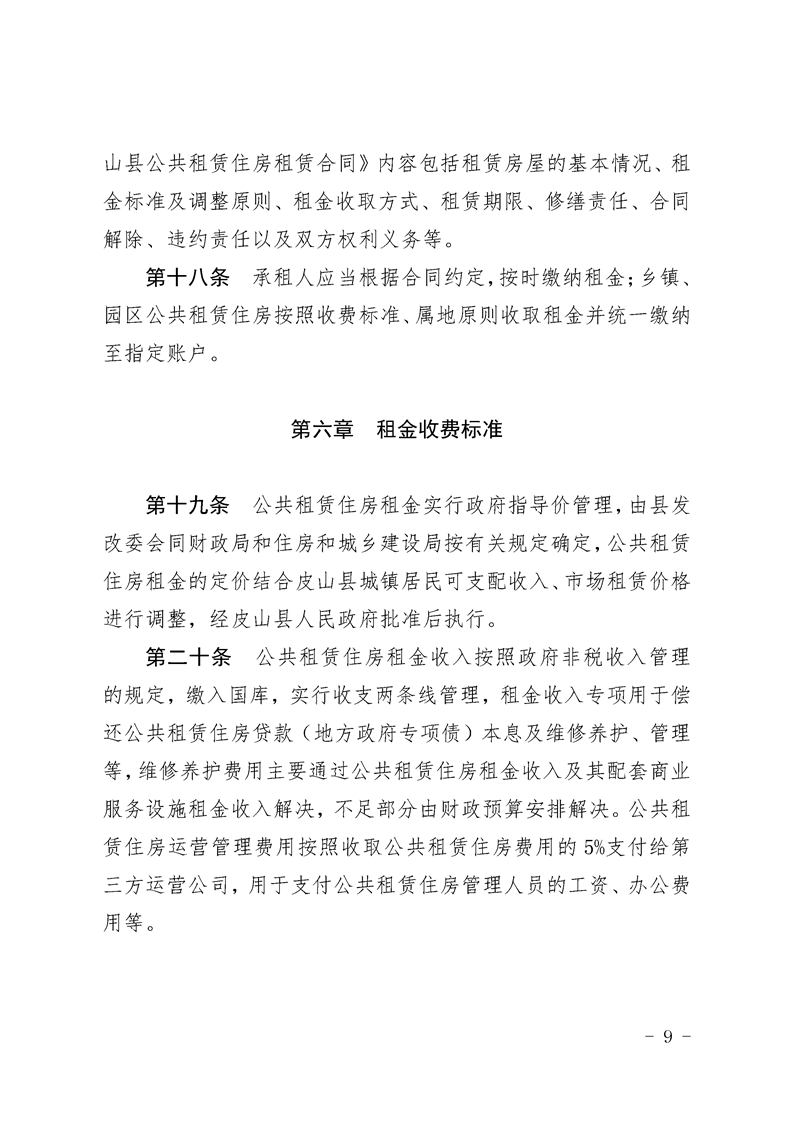 山县公共租赁住房租赁合同》内容包括租赁房屋的基本情况、租金标准及调整原则、租金收取方式、租赁期限、修缮责任、合同解除、违约责任以及双方权利义务等。

第十八条　承租人应当根据合同约定，按时缴纳租金；乡镇、园区公共租赁住房按照收费标准、属地原则收取租金并统一缴纳至指定账户。

第六章　租金收费标准

第十九条　公共租赁住房租金实行政府指导价管理，由县发改委会同财政局和住房和城乡建设局按有关规定确定，公共租赁住房租金的定价结合皮山县城镇居民可支配收入、市场租赁价格进行调整，经皮山县人民政府批准后执行。

第二十条　公共租赁住房租金收入按照政府非税收入管理的规定，缴入国库，实行收支两条线管理，租金收入专项用于偿还公共租赁住房贷款（地方政府专项债）本息及维修养护、管理等，维修养护费用主要通过公共租赁住房租金收入及其配套商业服务设施租金收入解决，不足部分由财政预算安排解决。公共租赁住房运营管理费用按照收取公共租赁住房费用的5%支付给第三方运营公司，用于支付公共租赁住房管理人员的工资、办公费用等。

- 9 -